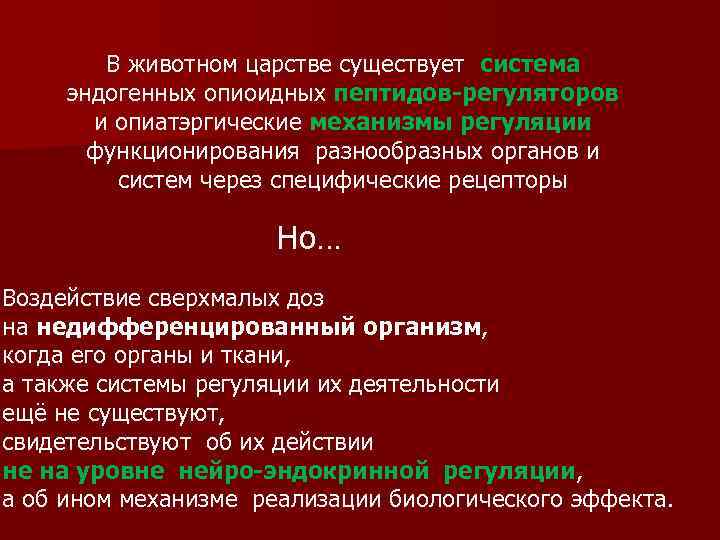 В животном царстве существует система эндогенных опиоидных пептидов-регуляторов и опиатэргические механизмы регуляции функционирования разнообразных органов и систем через специфические рецепторы

Но…

Воздействие сверхмалых доз на недифференцированный организм, когда его органы и ткани, а также системы регуляции их деятельности ещё не существуют, свидетельствуют об их действии не на уровне нейро-эндокринной регуляции, а об ином механизме реализации биологического эффекта.